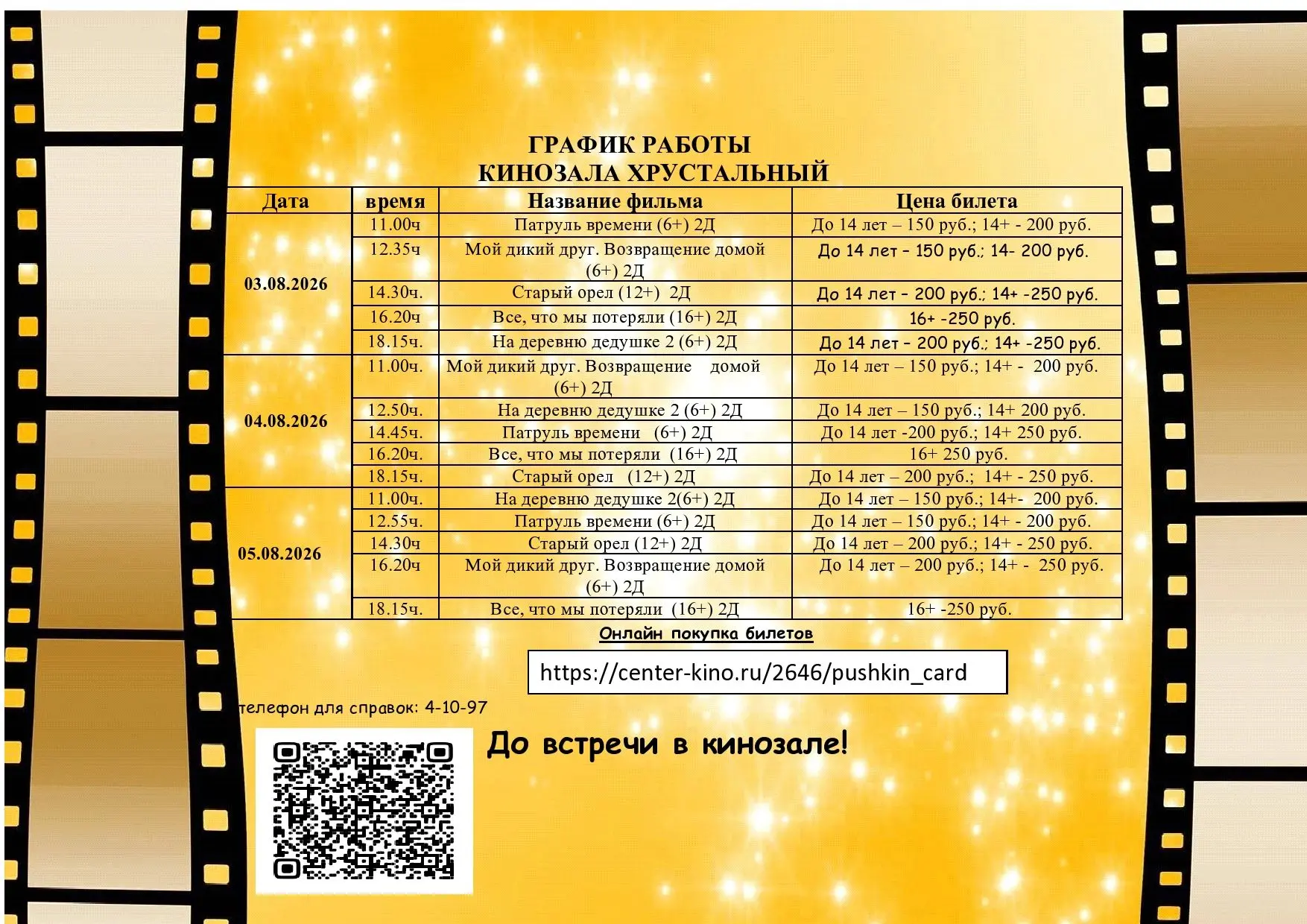 ГРАФИК РАБОТЫ
КИНОЗАЛА ХРУСТАЛЬНЫЙ

| Дата | время | Название фильма | Цена билета |
|---|---|---|---|
| 03.08.2026 | 11.00ч | Патруль времени (6+) 2Д | До 14 лет – 150 руб.; 14+ - 200 руб. |
| | 12.35ч | Мой дикий друг. Возвращение домой (6+) 2Д | До 14 лет - 150 руб.; 14- 200 руб. |
| | 14.30ч. | Старый орел (12+) 2Д | До 14 лет - 200 руб.; 14+ -250 руб. |
| | 16.20ч | Все, что мы потеряли (16+) 2Д | 16+ -250 руб. |
| | 18.15ч. | На деревню дедушке 2 (6+) 2Д | До 14 лет - 200 руб.; 14+ -250 руб. |
| 04.08.2026 | 11.00ч. | Мой дикий друг. Возвращение домой (6+) 2Д | До 14 лет – 150 руб.; 14+ - 200 руб. |
| | 12.50ч. | На деревню дедушке 2 (6+) 2Д | До 14 лет – 150 руб.; 14+ 200 руб. |
| | 14.45ч. | Патруль времени (6+) 2Д | До 14 лет -200 руб.; 14+ 250 руб. |
| | 16.20ч. | Все, что мы потеряли (16+) 2Д | 16+ 250 руб. |
| | 18.15ч. | Старый орел (12+) 2Д | До 14 лет – 200 руб.; 14+ - 250 руб. |
| 05.08.2026 | 11.00ч. | На деревню дедушке 2(6+) 2Д | До 14 лет – 150 руб.; 14+- 200 руб. |
| | 12.55ч. | Патруль времени (6+) 2Д | До 14 лет – 150 руб.; 14+ - 200 руб. |
| | 14.30ч | Старый орел (12+) 2Д | До 14 лет – 200 руб.; 14+ - 250 руб. |
| | 16.20ч | Мой дикий друг. Возвращение домой (6+) 2Д | До 14 лет – 200 руб.; 14+ - 250 руб. |
| | 18.15ч. | Все, что мы потеряли (16+) 2Д | 16+ -250 руб. |

Онлайн покупка билетов

https://center-kino.ru/2646/pushkin_card

телефон для справок: 4-10-97

До встречи в кинозале!